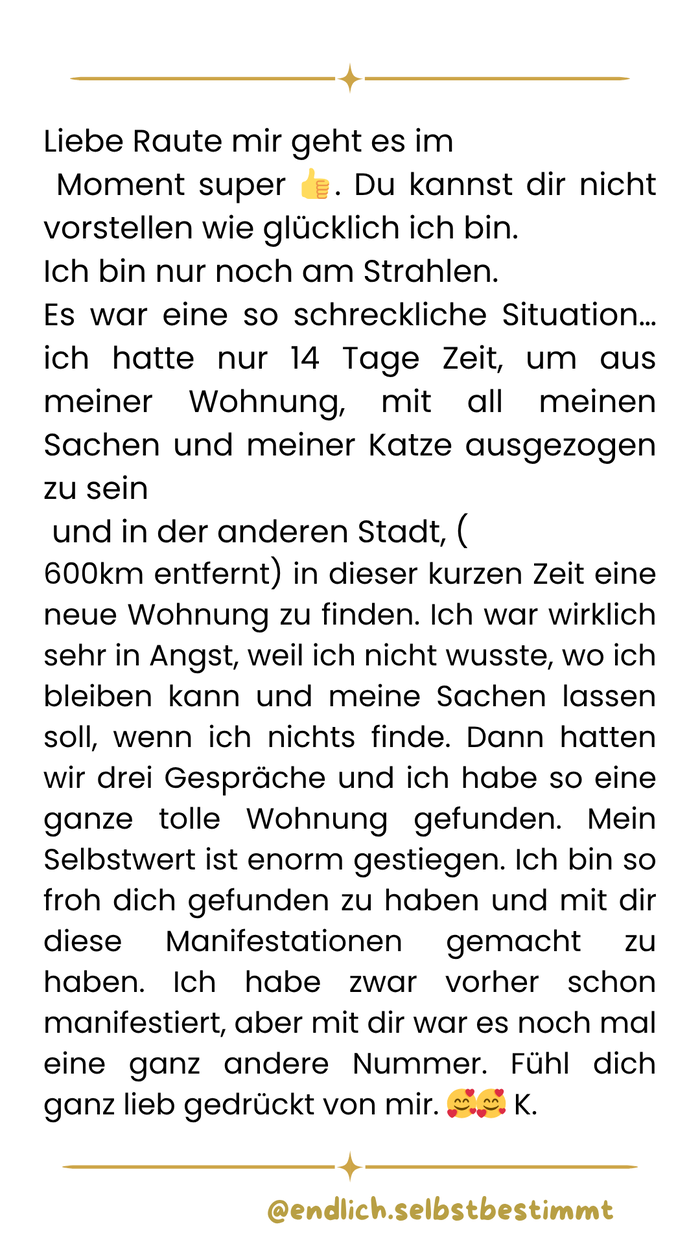 Liebe Raute mir geht es im
Moment super 👍. Du kannst dir nicht vorstellen wie glücklich ich bin.
Ich bin nur noch am Strahlen.
Es war eine so schreckliche Situation… ich hatte nur 14 Tage Zeit, um aus meiner Wohnung, mit all meinen Sachen und meiner Katze ausgezogen zu sein
und in der anderen Stadt, (
600km entfernt) in dieser kurzen Zeit eine neue Wohnung zu finden. Ich war wirklich sehr in Angst, weil ich nicht wusste, wo ich bleiben kann und meine Sachen lassen soll, wenn ich nichts finde. Dann hatten wir drei Gespräche und ich habe so eine ganze tolle Wohnung gefunden. Mein Selbstwert ist enorm gestiegen. Ich bin so froh dich gefunden zu haben und mit dir diese Manifestationen gemacht zu haben. Ich habe zwar vorher schon manifestiert, aber mit dir war es noch mal eine ganz andere Nummer. Fühl dich ganz lieb gedrückt von mir. 🥰🥰 K.

@endlich.selbstbestimmt